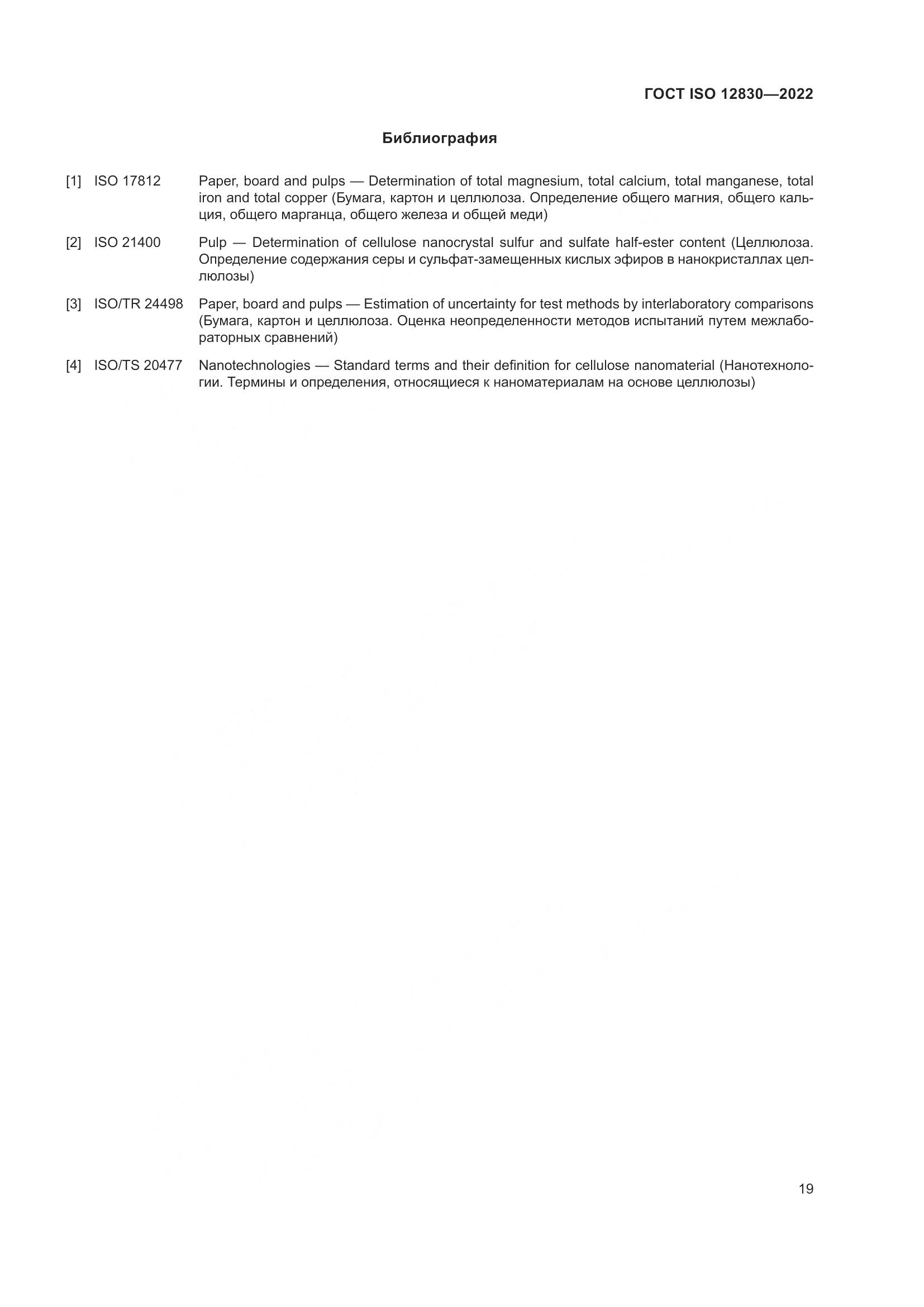 ГОСТ ISO 12830—2022

Библиография

[1] ISO 17812 Paper, board and pulps — Determination of total magnesium, total calcium, total manganese, total iron and total copper (Бумага, картон и целлюлоза. Определение общего магния, общего кальция, общего марганца, общего железа и общей меди)

[2] ISO 21400 Pulp — Determination of cellulose nanocrystal sulfur and sulfate half-ester content (Целлюлоза. Определение содержания серы и сульфат-замещенных кислых эфиров в нанокристаллах целлюлозы)

[3] ISO/TR 24498 Paper, board and pulps — Estimation of uncertainty for test methods by interlaboratory comparisons (Бумага, картон и целлюлоза. Оценка неопределенности методов испытаний путем межлабораторных сравнений)

[4] ISO/TS 20477 Nanotechnologies — Standard terms and their definition for cellulose nanomaterial (Нанотехнологии. Термины и определения, относящиеся к наноматериалам на основе целлюлозы)

19